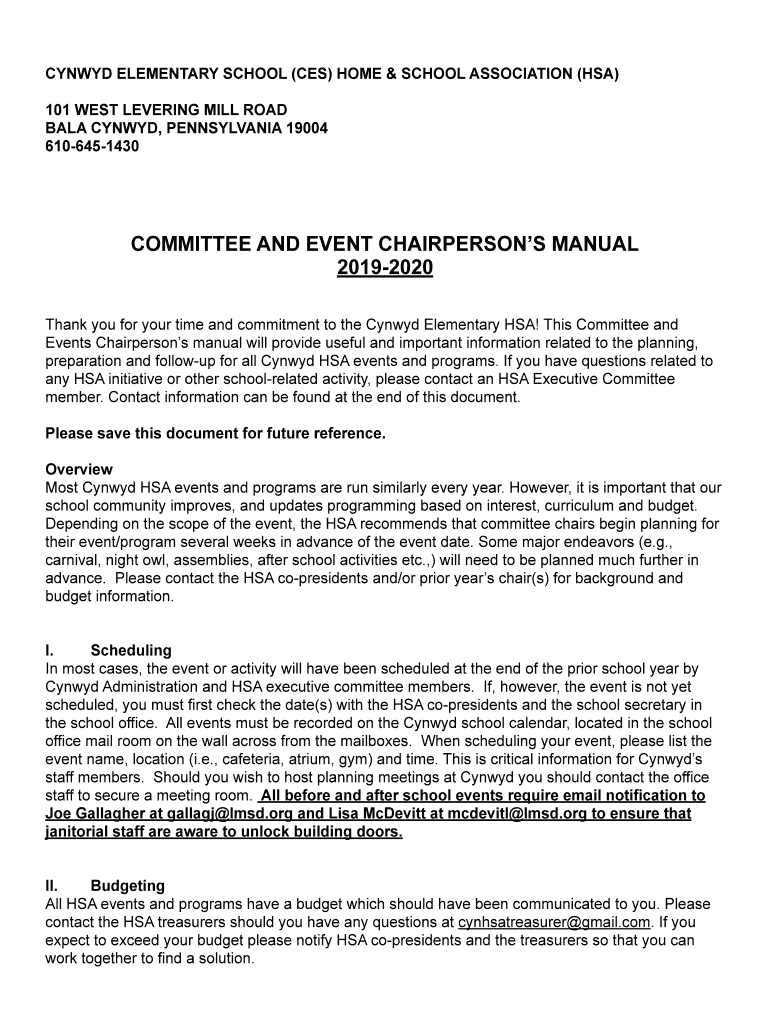 CYNWYD ELEMENTARY SCHOOL (CES) HOME & SCHOOL ASSOCIATION (HSA)

101 WEST LEVERING MILL ROAD
BALA CYNWYD, PENNSYLVANIA 19004
610-645-1430

COMMITTEE AND EVENT CHAIRPERSON'S MANUAL
2019-2020

Thank you for your time and commitment to the Cynwyd Elementary HSA! This Committee and Events Chairperson's manual will provide useful and important information related to the planning, preparation and follow-up for all Cynwyd HSA events and programs. If you have questions related to any HSA initiative or other school-related activity, please contact an HSA Executive Committee member. Contact information can be found at the end of this document.

Please save this document for future reference.

Overview
Most Cynwyd HSA events and programs are run similarly every year. However, it is important that our school community improves, and updates programming based on interest, curriculum and budget. Depending on the scope of the event, the HSA recommends that committee chairs begin planning for their event/program several weeks in advance of the event date. Some major endeavors (e.g., carnival, night owl, assemblies, after school activities etc.,) will need to be planned much further in advance. Please contact the HSA co-presidents and/or prior year's chair(s) for background and budget information.

I. Scheduling
In most cases, the event or activity will have been scheduled at the end of the prior school year by Cynwyd Administration and HSA executive committee members. If, however, the event is not yet scheduled, you must first check the date(s) with the HSA co-presidents and the school secretary in the school office. All events must be recorded on the Cynwyd school calendar, located in the school office mail room on the wall across from the mailboxes. When scheduling your event, please list the event name, location (i.e., cafeteria, atrium, gym) and time. This is critical information for Cynwyd's staff members. Should you wish to host planning meetings at Cynwyd you should contact the office staff to secure a meeting room. All before and after school events require email notification to Joe Gallagher at gallagj@lmsd.org and Lisa McDevitt at mcdevitl@lmsd.org to ensure that janitorial staff are aware to unlock building doors.

II. Budgeting
All HSA events and programs have a budget which should have been communicated to you. Please contact the HSA treasurers should you have any questions at cynhsatreasurer@gmail.com. If you expect to exceed your budget please notify HSA co-presidents and the treasurers so that you can work together to find a solution.